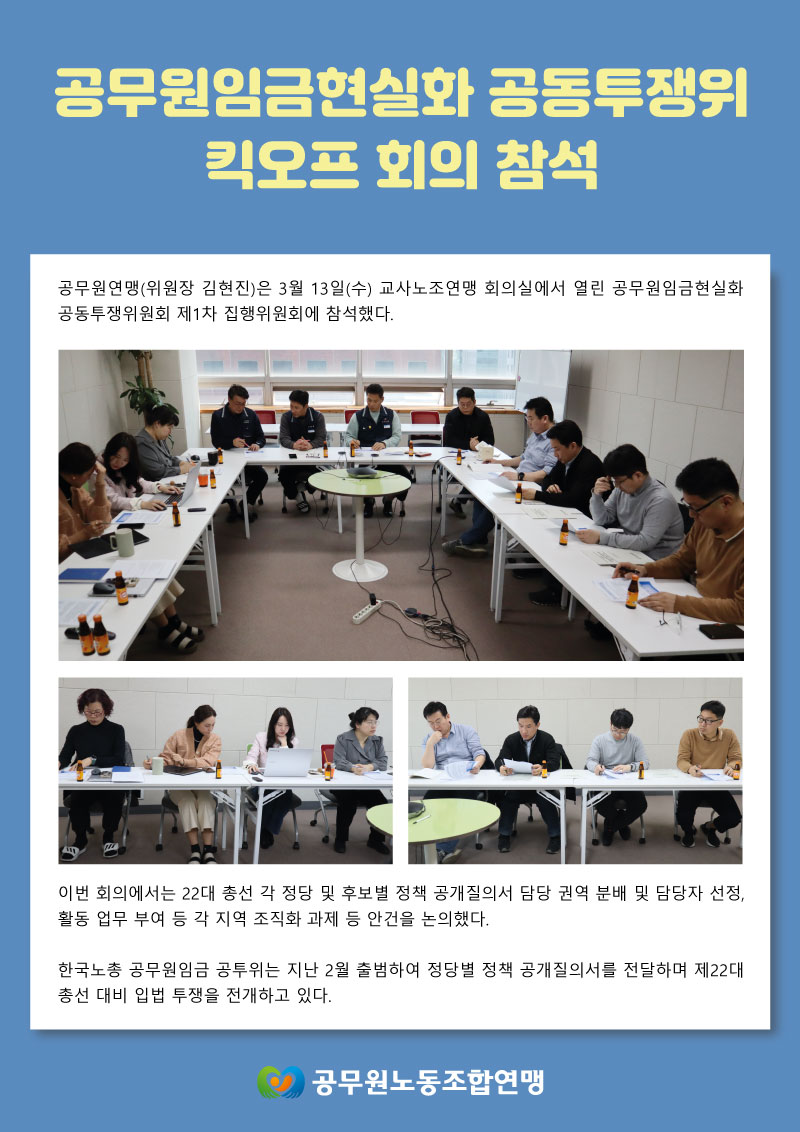 공무원임금현실화 공동투쟁위
킥오프 회의 참석

공무원연맹(위원장 김현진)은 3월 13일(수) 교사노조연맹 회의실에서 열린 공무원임금현실화 공동투쟁위원회 제1차 집행위원회에 참석했다.

이번 회의에서는 22대 총선 각 정당 및 후보별 정책 공개질의서 담당 권역 분배 및 담당자 선정, 활동 업무 부여 등 각 지역 조직화 과제 등 안건을 논의했다.

한국노총 공무원임금 공투위는 지난 2월 출범하여 정당별 정책 공개질의서를 전달하며 제22대 총선 대비 입법 투쟁을 전개하고 있다.

공무원노동조합연맹